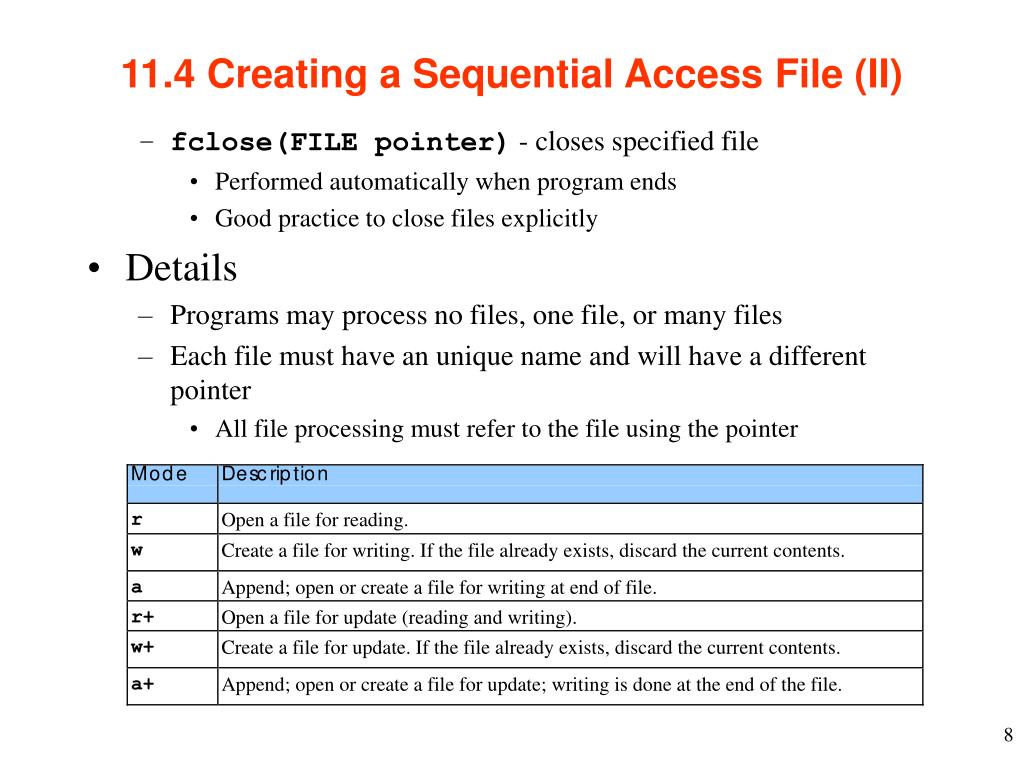 11.4 Creating a Sequential Access File (II)

– fclose(FILE pointer) - closes specified file

• Performed automatically when program ends

• Good practice to close files explicitly

• Details

– Programs may process no files, one file, or many files

– Each file must have an unique name and will have a different pointer

• All file processing must refer to the file using the pointer

| Mode | Description |
|---|---|
| r | Open a file for reading. |
| w | Create a file for writing. If the file already exists, discard the current contents. |
| a | Append; open or create a file for writing at end of file. |
| r+ | Open a file for update (reading and writing). |
| w+ | Create a file for update. If the file already exists, discard the current contents. |
| a+ | Append; open or create a file for update; writing is done at the end of the file. |

8